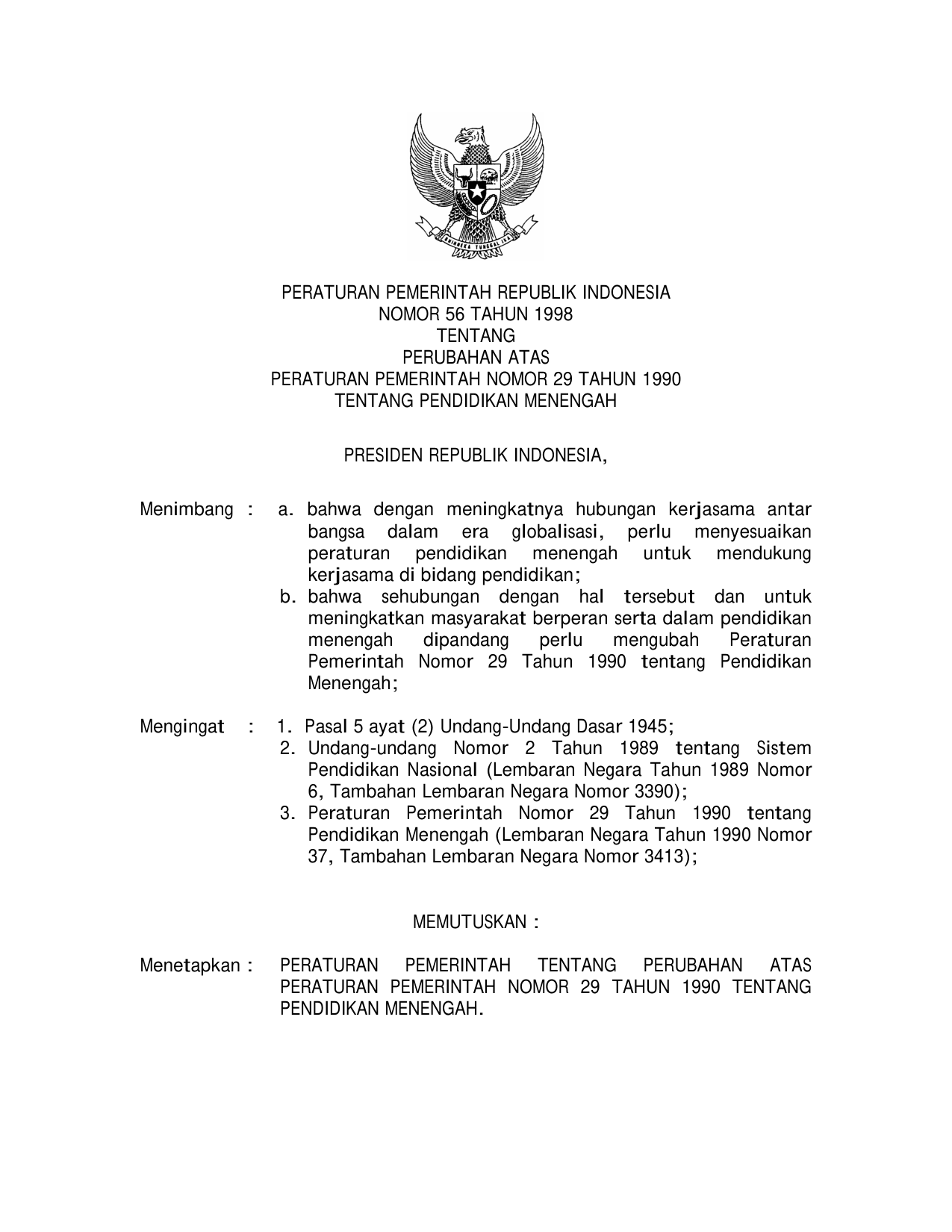 BHINNEKA TUNGGAL IKA

PERATURAN PEMERINTAH REPUBLIK INDONESIA
NOMOR 56 TAHUN 1998
TENTANG
PERUBAHAN ATAS
PERATURAN PEMERINTAH NOMOR 29 TAHUN 1990
TENTANG PENDIDIKAN MENENGAH

PRESIDEN REPUBLIK INDONESIA,

Menimbang : a. bahwa dengan meningkatnya hubungan kerjasama antar bangsa dalam era globalisasi, perlu menyesuaikan peraturan pendidikan menengah untuk mendukung kerjasama di bidang pendidikan;
b. bahwa sehubungan dengan hal tersebut dan untuk meningkatkan masyarakat berperan serta dalam pendidikan menengah dipandang perlu mengubah Peraturan Pemerintah Nomor 29 Tahun 1990 tentang Pendidikan Menengah;

Mengingat : 1. Pasal 5 ayat (2) Undang-Undang Dasar 1945;
2. Undang-undang Nomor 2 Tahun 1989 tentang Sistem Pendidikan Nasional (Lembaran Negara Tahun 1989 Nomor 6, Tambahan Lembaran Negara Nomor 3390);
3. Peraturan Pemerintah Nomor 29 Tahun 1990 tentang Pendidikan Menengah (Lembaran Negara Tahun 1990 Nomor 37, Tambahan Lembaran Negara Nomor 3413);

MEMUTUSKAN :

Menetapkan : PERATURAN PEMERINTAH TENTANG PERUBAHAN ATAS PERATURAN PEMERINTAH NOMOR 29 TAHUN 1990 TENTANG PENDIDIKAN MENENGAH.